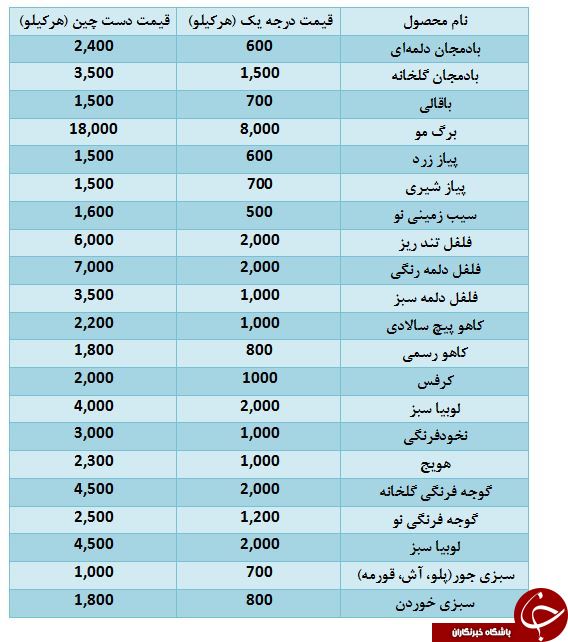 | نام محصول | قیمت درجه یک (هرکیلو) | قیمت دست چین (هرکیلو) |
|---|---|---|
| بادمجان دلمه‌ای | 600 | 2,400 |
| بادمجان گلخانه | 1,500 | 3,500 |
| باقالی | 700 | 1,500 |
| برگ مو | 8,000 | 18,000 |
| پیاز زرد | 600 | 1,500 |
| پیاز شیری | 700 | 1,500 |
| سیب زمینی نو | 500 | 1,600 |
| فلفل تند ریز | 2,000 | 6,000 |
| فلفل دلمه رنگی | 2,000 | 7,000 |
| فلفل دلمه سبز | 1,000 | 3,500 |
| کاهو پیچ سالادی | 1,000 | 2,200 |
| کاهو رسمی | 800 | 1,800 |
| کرفس | 1000 | 2,000 |
| لوبیا سبز | 2,000 | 4,000 |
| نخودفرنگی | 1,000 | 3,000 |
| هویج | 1,000 | 2,300 |
| گوجه فرنگی گلخانه | 2,000 | 4,500 |
| گوجه فرنگی نو | 1,200 | 2,500 |
| لوبیا سبز | 2,000 | 4,500 |
| سبزی جور(پلو، آش، قورمه) | 700 | 1,000 |
| سبزی خوردن | 800 | 1,800 |

باشگاه خبرنگاران